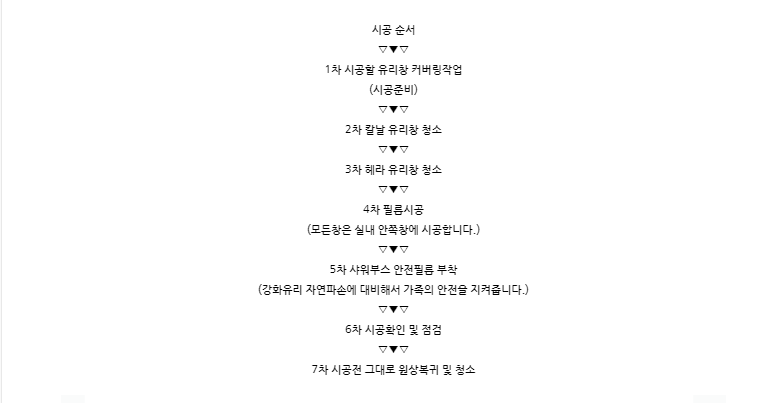 시공 순서

▽▼▽

1차 시공할 유리창 커버링작업

(시공준비)

▽▼▽

2차 칼날 유리창 청소

▽▼▽

3차 헤라 유리창 청소

▽▼▽

4차 필름시공

(모든창은 실내 안쪽창에 시공합니다.)

▽▼▽

5차 샤워부스 안전필름 부착

(강화유리 자연파손에 대비해서 가족의 안전을 지켜줍니다.)

▽▼▽

6차 시공확인 및 점검

▽▼▽

7차 시공전 그대로 원상복귀 및 청소